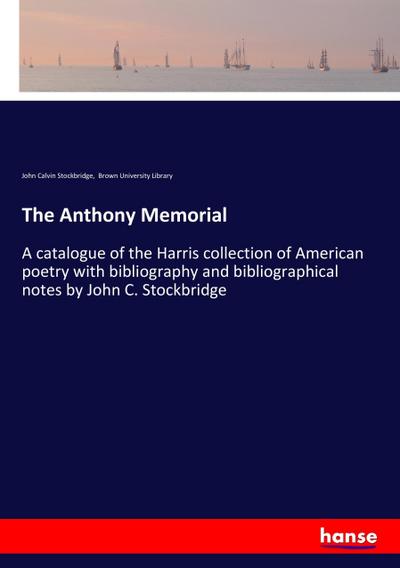 John Calvin Stockbridge, Brown University Library

The Anthony Memorial

A catalogue of the Harris collection of American poetry with bibliography and bibliographical notes by John C. Stockbridge

hanse